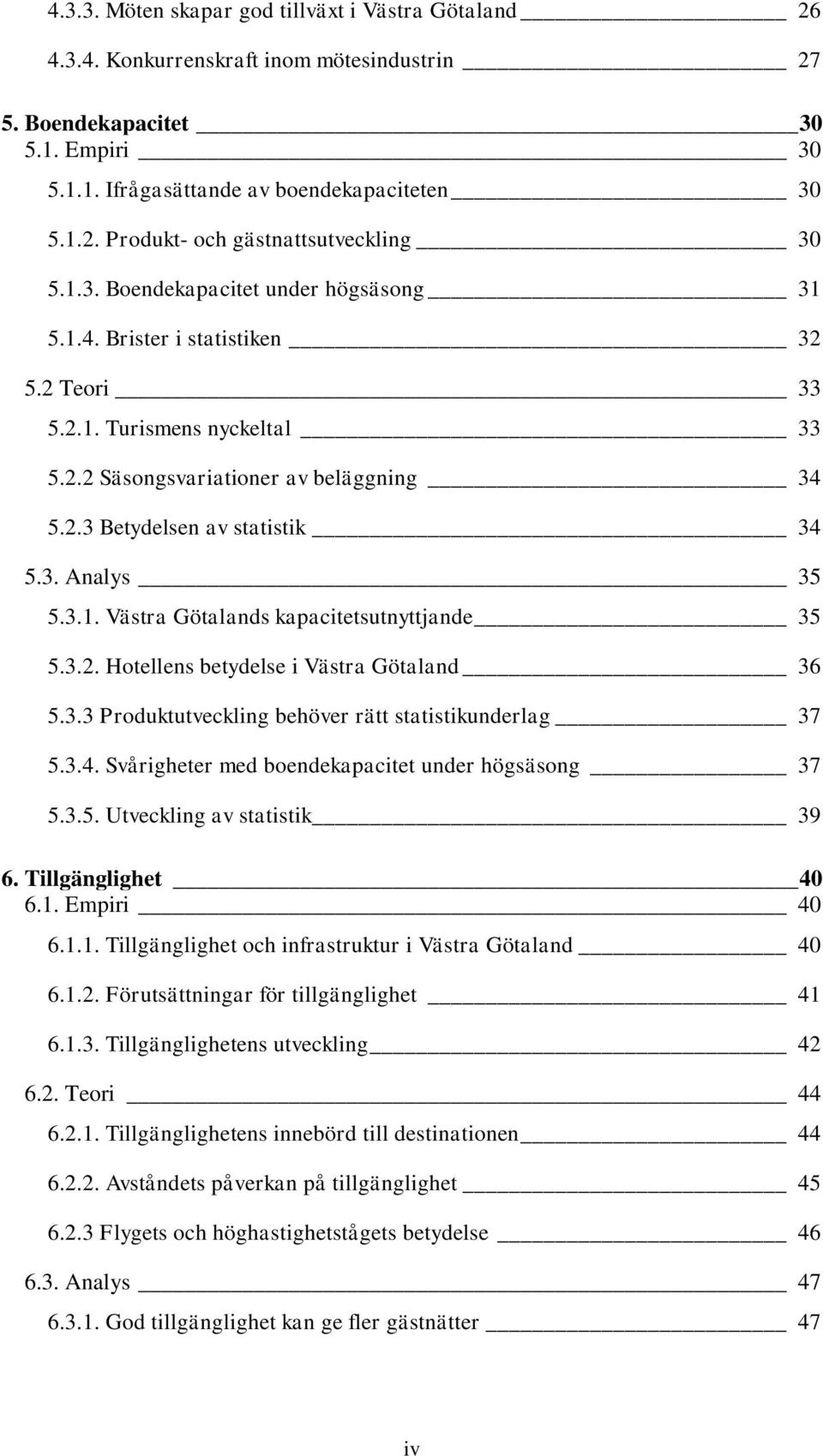 4.3.3. Möten skapar god tillväxt i Västra Götaland 26
4.3.4. Konkurrenskraft inom mötesindustrin 27

5. Boendekapacitet 30
5.1. Empiri 30
5.1.1. Ifrågasättande av boendekapaciteten 30
5.1.2. Produkt- och gästnattsutveckling 30
5.1.3. Boendekapacitet under högsäsong 31
5.1.4. Brister i statistiken 32
5.2 Teori 33
5.2.1. Turismens nyckeltal 33
5.2.2 Säsongsvariationer av beläggning 34
5.2.3 Betydelsen av statistik 34
5.3. Analys 35
5.3.1. Västra Götalands kapacitetsutnyttjande 35
5.3.2. Hotellens betydelse i Västra Götaland 36
5.3.3 Produktutveckling behöver rätt statistikunderlag 37
5.3.4. Svårigheter med boendekapacitet under högsäsong 37
5.3.5. Utveckling av statistik 39

6. Tillgänglighet 40
6.1. Empiri 40
6.1.1. Tillgänglighet och infrastruktur i Västra Götaland 40
6.1.2. Förutsättningar för tillgänglighet 41
6.1.3. Tillgänglighetens utveckling 42
6.2. Teori 44
6.2.1. Tillgänglighetens innebörd till destinationen 44
6.2.2. Avståndets påverkan på tillgänglighet 45
6.2.3 Flygets och höghastighetstågets betydelse 46
6.3. Analys 47
6.3.1. God tillgänglighet kan ge fler gästnätter 47

iv